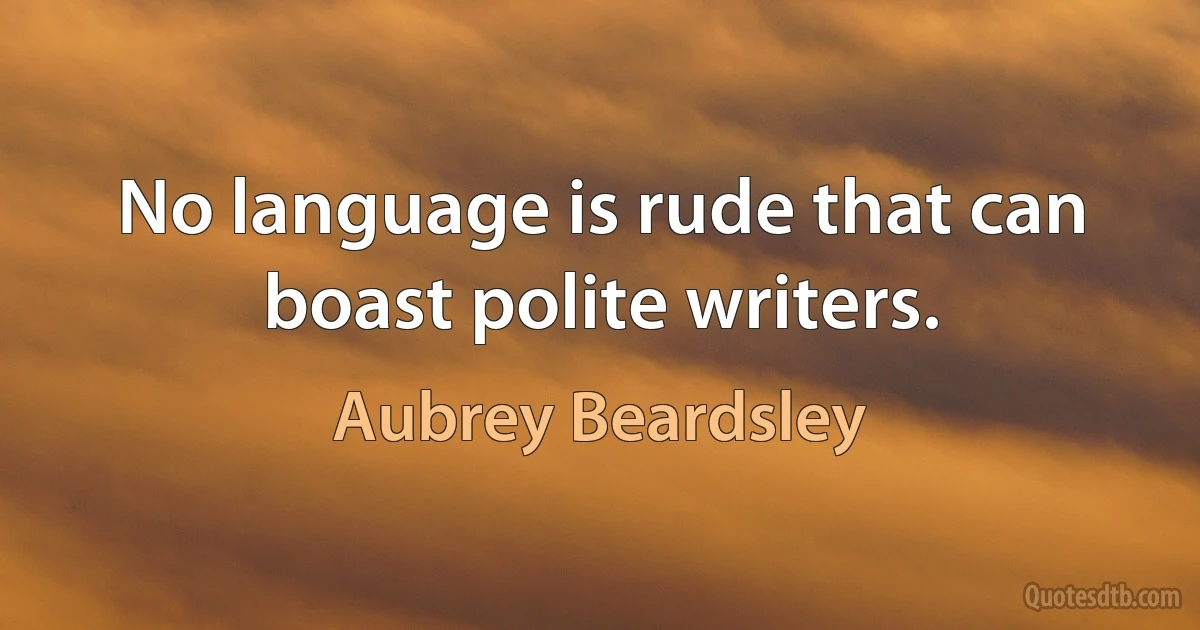 No language is rude that can boast polite writers.

Aubrey Beardsley

Quotesdtb.com